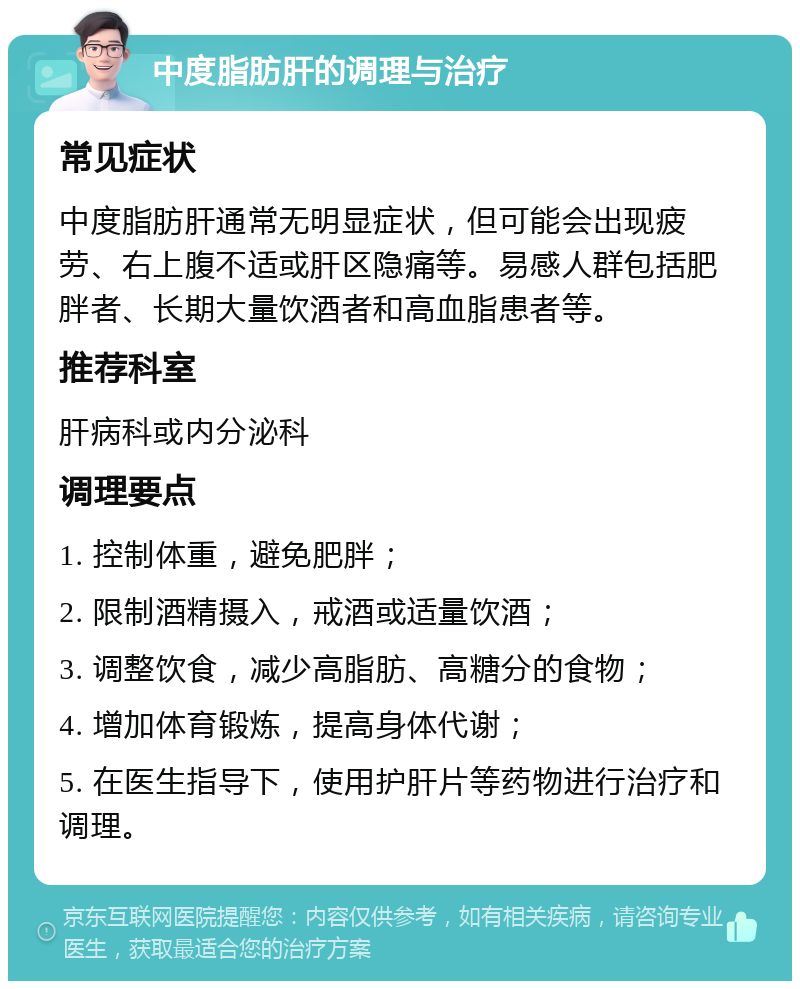 中度脂肪肝的调理与治疗

常见症状

中度脂肪肝通常无明显症状，但可能会出现疲劳、右上腹不适或肝区隐痛等。易感人群包括肥胖者、长期大量饮酒者和高血脂患者等。

推荐科室

肝病科或内分泌科

调理要点

1. 控制体重，避免肥胖；

2. 限制酒精摄入，戒酒或适量饮酒；

3. 调整饮食，减少高脂肪、高糖分的食物；

4. 增加体育锻炼，提高身体代谢；

5. 在医生指导下，使用护肝片等药物进行治疗和调理。

京东互联网医院提醒您：内容仅供参考，如有相关疾病，请咨询专业医生，获取最适合您的治疗方案